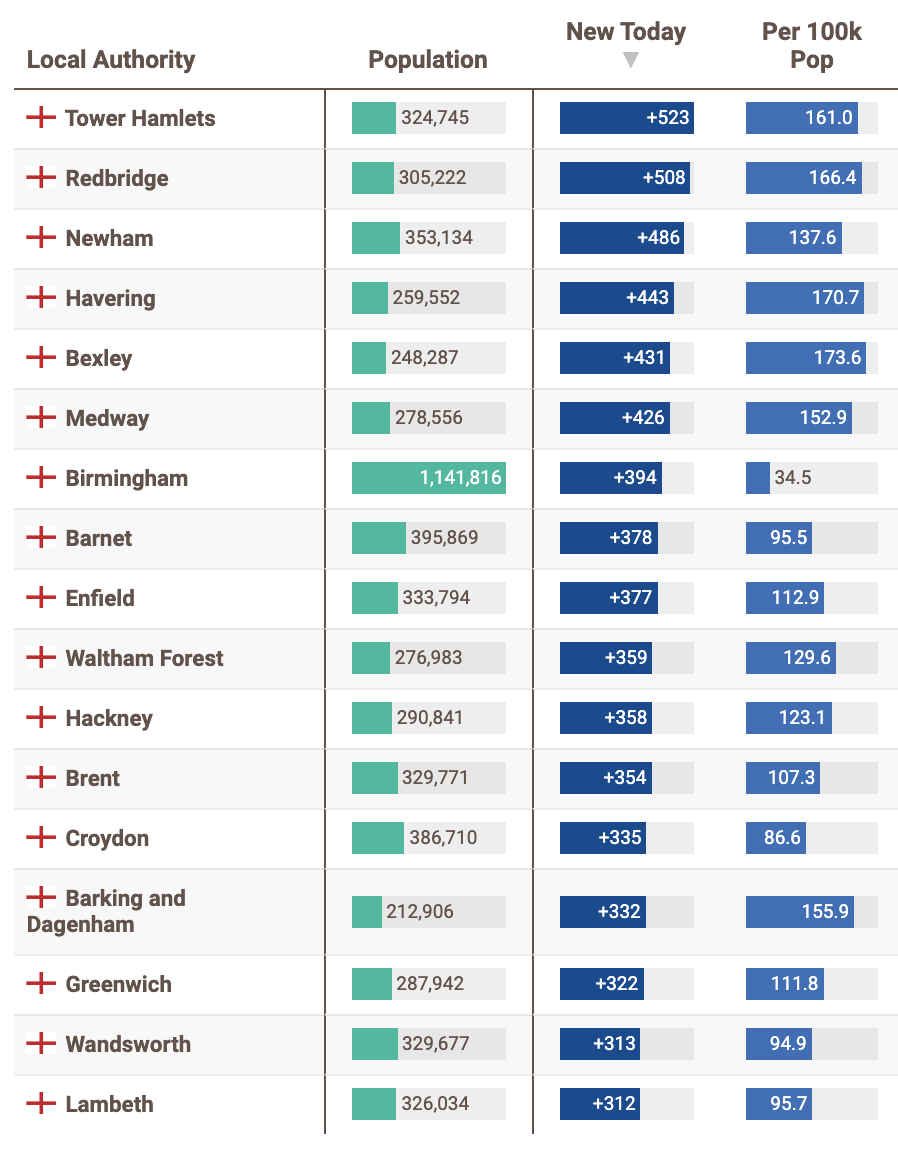 | Local Authority | Population | New Today ▼ | Per 100k Pop |
|---|---|---|---|
| Tower Hamlets | 324,745 | +523 | 161.0 |
| Redbridge | 305,222 | +508 | 166.4 |
| Newham | 353,134 | +486 | 137.6 |
| Havering | 259,552 | +443 | 170.7 |
| Bexley | 248,287 | +431 | 173.6 |
| Medway | 278,556 | +426 | 152.9 |
| Birmingham | 1,141,816 | +394 | 34.5 |
| Barnet | 395,869 | +378 | 95.5 |
| Enfield | 333,794 | +377 | 112.9 |
| Waltham Forest | 276,983 | +359 | 129.6 |
| Hackney | 290,841 | +358 | 123.1 |
| Brent | 329,771 | +354 | 107.3 |
| Croydon | 386,710 | +335 | 86.6 |
| Barking and Dagenham | 212,906 | +332 | 155.9 |
| Greenwich | 287,942 | +322 | 111.8 |
| Wandsworth | 329,677 | +313 | 94.9 |
| Lambeth | 326,034 | +312 | 95.7 |